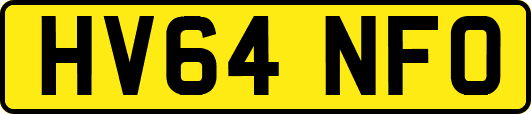 HV64 NFO